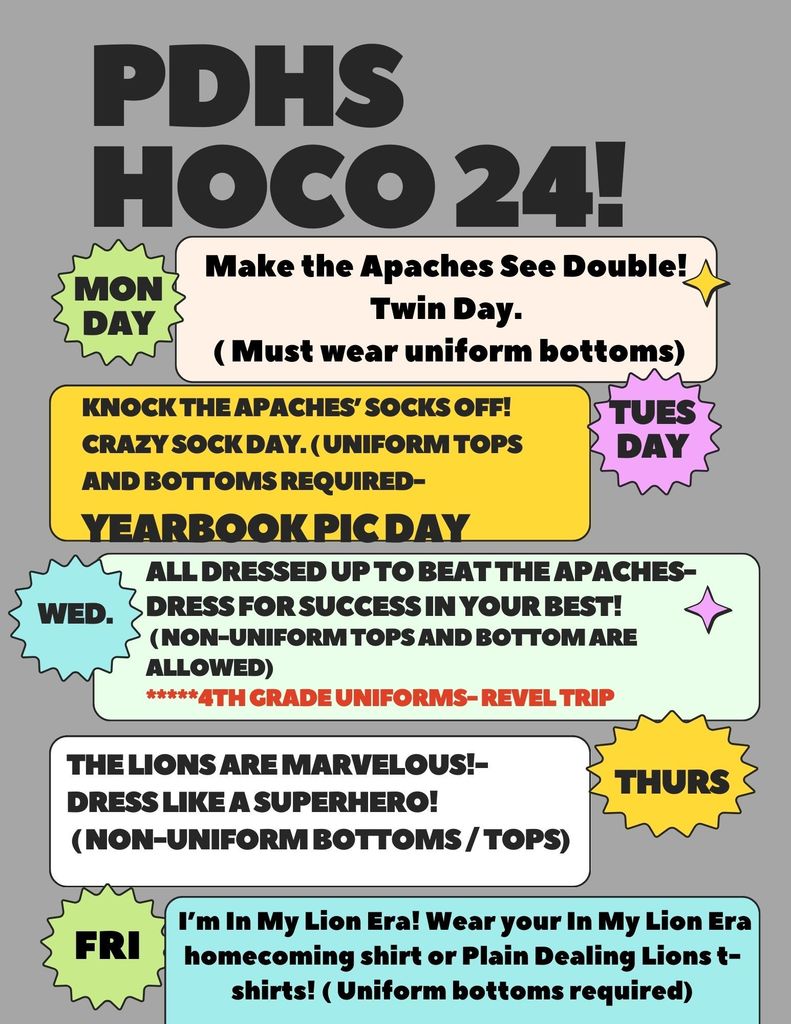 PDHS
HOCO 24!

MON DAY

Make the Apaches See Double!
Twin Day.
( Must wear uniform bottoms)

KNOCK THE APACHES' SOCKS OFF!
CRAZY SOCK DAY. ( UNIFORM TOPS AND BOTTOMS REQUIRED-
YEARBOOK PIC DAY

TUES DAY

WED.

ALL DRESSED UP TO BEAT THE APACHES-
DRESS FOR SUCCESS IN YOUR BEST!
( NON-UNIFORM TOPS AND BOTTOM ARE ALLOWED)
*****4TH GRADE UNIFORMS- REVEL TRIP

THE LIONS ARE MARVELOUS!-
DRESS LIKE A SUPERHERO!
( NON-UNIFORM BOTTOMS / TOPS)

THURS

FRI

I'm In My Lion Era! Wear your In My Lion Era homecoming shirt or Plain Dealing Lions t-shirts! ( Uniform bottoms required)